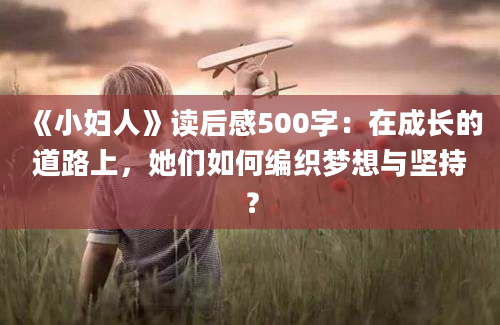 《小妇人》读后感500字：在成长的道路上，她们如何编织梦想与坚持？